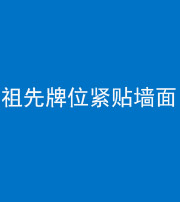 祖先牌位紧贴墙面